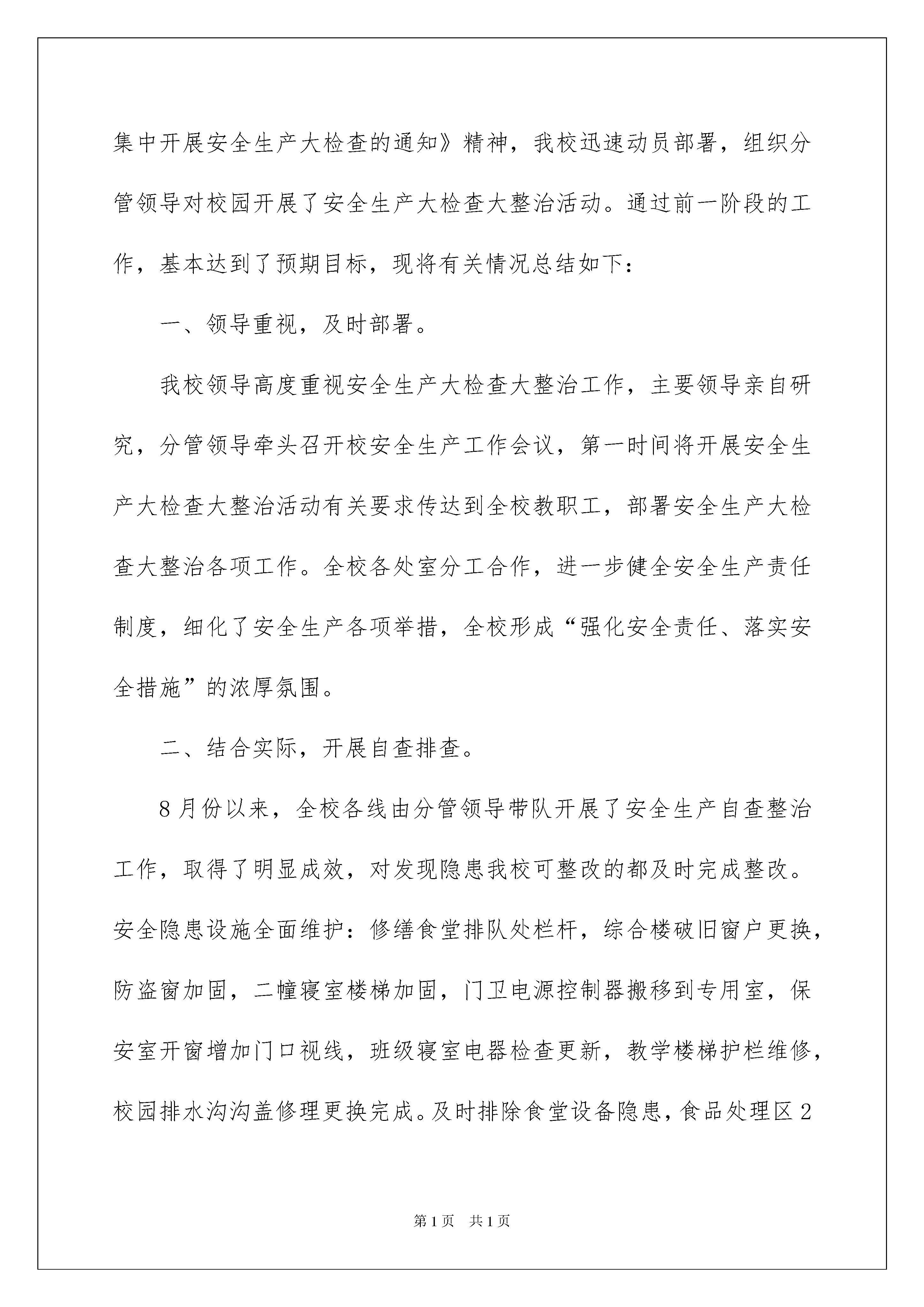 集中开展安全生产大检查的通知》精神，我校迅速动员部署，组织分管领导对校园开展了安全生产大检查大整治活动。通过前一阶段的工作，基本达到了预期目标，现将有关情况总结如下：

一、领导重视，及时部署。

我校领导高度重视安全生产大检查大整治工作，主要领导亲自研究，分管领导牵头召开校安全生产工作会议，第一时间将开展安全生产大检查大整治活动有关要求传达到全校教职工，部署安全生产大检查大整治各项工作。全校各处室分工合作，进一步健全安全生产责任制度，细化了安全生产各项举措，全校形成“强化安全责任、落实安全措施”的浓厚氛围。

二、结合实际，开展自查排查。

8月份以来，全校各线由分管领导带队开展了安全生产自查整治工作，取得了明显成效，对发现隐患我校可整改的都及时完成整改。安全隐患设施全面维护：修缮食堂排队处栏杆，综合楼破旧窗户更换，防盗窗加固，二幢寝室楼梯加固，门卫电源控制器搬移到专用室，保安室开窗增加门口视线，班级寝室电器检查更新，教学楼梯护栏维修，校园排水沟沟盖修理更换完成。及时排除食堂设备隐患，食品处理区2

第1页 共1页